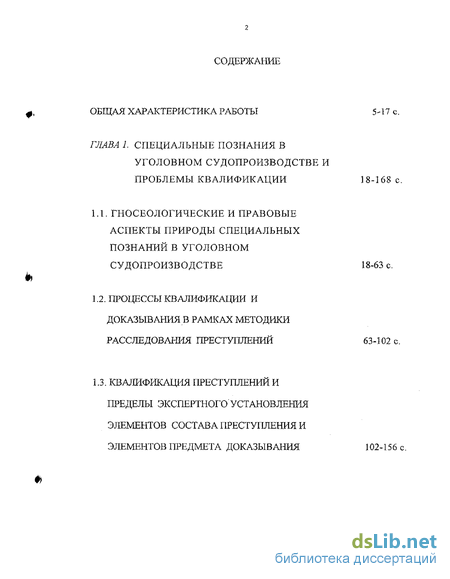 2

СОДЕРЖАНИЕ

ОБЩАЯ ХАРАКТЕРИСТИКА РАБОТЫ 5-17 с.

ГЛАВА I. СПЕЦИАЛЬНЫЕ ПОЗНАНИЯ В УГОЛОВНОМ СУДОПРОИЗВОДСТВЕ И ПРОБЛЕМЫ КВАЛИФИКАЦИИ 18-168 с.

1.1. ГНОСЕОЛОГИЧЕСКИЕ И ПРАВОВЫЕ АСПЕКТЫ ПРИРОДЫ СПЕЦИАЛЬНЫХ ПОЗНАНИЙ В УГОЛОВНОМ СУДОПРОИЗВОДСТВЕ 18-63 с.

1.2. ПРОЦЕССЫ КВАЛИФИКАЦИИ И ДОКАЗЫВАНИЯ В РАМКАХ МЕТОДИКИ РАССЛЕДОВАНИЯ ПРЕСТУПЛЕНИЙ 63-102 с.

1.3. КВАЛИФИКАЦИЯ ПРЕСТУПЛЕНИЙ И ПРЕДЕЛЫ ЭКСПЕРТНОГО УСТАНОВЛЕНИЯ ЭЛЕМЕНТОВ СОСТАВА ПРЕСТУПЛЕНИЯ И ЭЛЕМЕНТОВ ПРЕДМЕТА ДОКАЗЫВАНИЯ 102-156 с.

dsLib.net
библиотека диссертаций